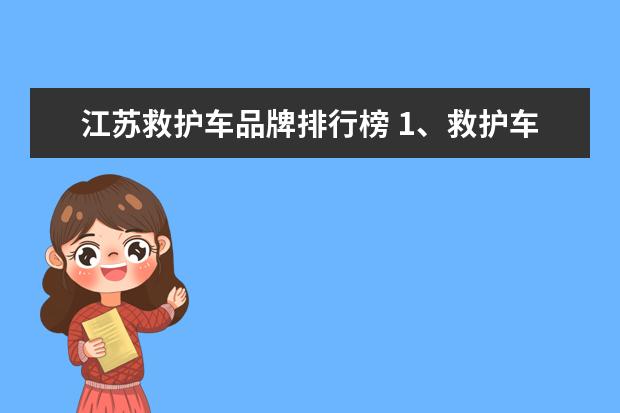 江苏救护车品牌排行榜 1、救护车